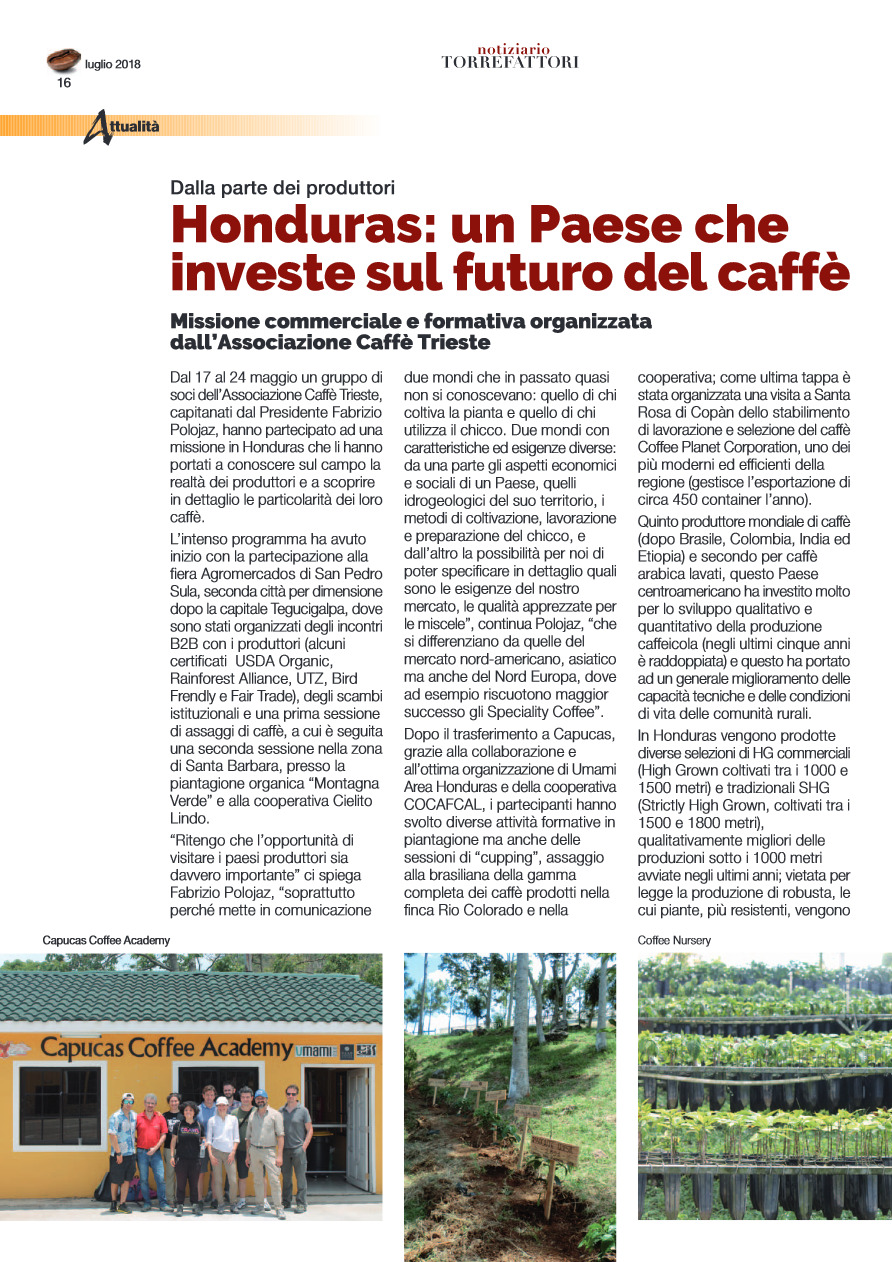 luglio 2018
16

notiziario
TORREFATTORI

Attualità

Dalla parte dei produttori

Honduras: un Paese che investe sul futuro del caffè

Missione commerciale e formativa organizzata dall'Associazione Caffè Trieste

Dal 17 al 24 maggio un gruppo di soci dell'Associazione Caffè Trieste, capitanati dal Presidente Fabrizio Polojaz, hanno partecipato ad una missione in Honduras che li hanno portati a conoscere sul campo la realtà dei produttori e a scoprire in dettaglio le particolarità dei loro caffè.

L'intenso programma ha avuto inizio con la partecipazione alla fiera Agromercados di San Pedro Sula, seconda città per dimensione dopo la capitale Tegucigalpa, dove sono stati organizzati degli incontri B2B con i produttori (alcuni certificati USDA Organic, Rainforest Alliance, UTZ, Bird Frendly e Fair Trade), degli scambi istituzionali e una prima sessione di assaggi di caffè, a cui è seguita una seconda sessione nella zona di Santa Barbara, presso la piantagione organica "Montagna Verde" e alla cooperativa Cielito Lindo.

"Ritengo che l'opportunità di visitare i paesi produttori sia davvero importante" ci spiega Fabrizio Polojaz, "soprattutto perché mette in comunicazione due mondi che in passato quasi non si conoscevano: quello di chi coltiva la pianta e quello di chi utilizza il chicco. Due mondi con caratteristiche ed esigenze diverse: da una parte gli aspetti economici e sociali di un Paese, quelli idrogeologici del suo territorio, i metodi di coltivazione, lavorazione e preparazione del chicco, e dall'altro la possibilità per noi di poter specificare in dettaglio quali sono le esigenze del nostro mercato, le qualità apprezzate per le miscele", continua Polojaz, "che si differenziano da quelle del mercato nord-americano, asiatico ma anche del Nord Europa, dove ad esempio riscuotono maggior successo gli Speciality Coffee".

Dopo il trasferimento a Capucas, grazie alla collaborazione e all'ottima organizzazione di Umami Area Honduras e della cooperativa COCAFCAL, i partecipanti hanno svolto diverse attività formative in piantagione ma anche delle sessioni di "cupping", assaggio alla brasiliana della gamma completa dei caffè prodotti nella finca Rio Colorado e nella cooperativa; come ultima tappa è stata organizzata una visita a Santa Rosa di Copàn dello stabilimento di lavorazione e selezione del caffè Coffee Planet Corporation, uno dei più moderni ed efficienti della regione (gestisce l'esportazione di circa 450 container l'anno).

Quinto produttore mondiale di caffè (dopo Brasile, Colombia, India ed Etiopia) e secondo per caffè arabica lavati, questo Paese centroamericano ha investito molto per lo sviluppo qualitativo e quantitativo della produzione caffeicola (negli ultimi cinque anni è raddoppiata) e questo ha portato ad un generale miglioramento delle capacità tecniche e delle condizioni di vita delle comunità rurali.

In Honduras vengono prodotte diverse selezioni di HG commerciali (High Grown coltivati tra i 1000 e 1500 metri) e tradizionali SHG (Strictly High Grown, coltivati tra i 1500 e 1800 metri), qualitativamente migliori delle produzioni sotto i 1000 metri avviate negli ultimi anni; vietata per legge la produzione di robusta, le cui piante, più resistenti, vengono

Capucas Coffee Academy

Capucas Coffee Academy umami

Coffee Nursery